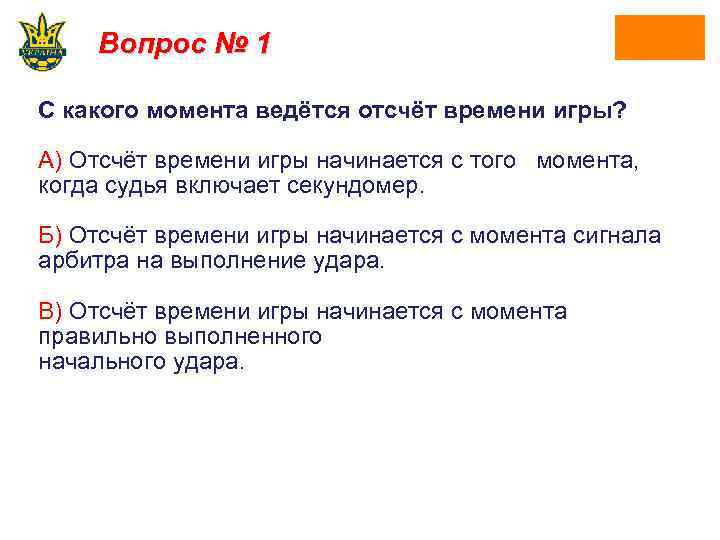 УКРАЇНА

Вопрос № 1

С какого момента ведётся отсчёт времени игры?

А) Отсчёт времени игры начинается с того момента, когда судья включает секундомер.

Б) Отсчёт времени игры начинается с момента сигнала арбитра на выполнение удара.

В) Отсчёт времени игры начинается с момента правильно выполненного начального удара.